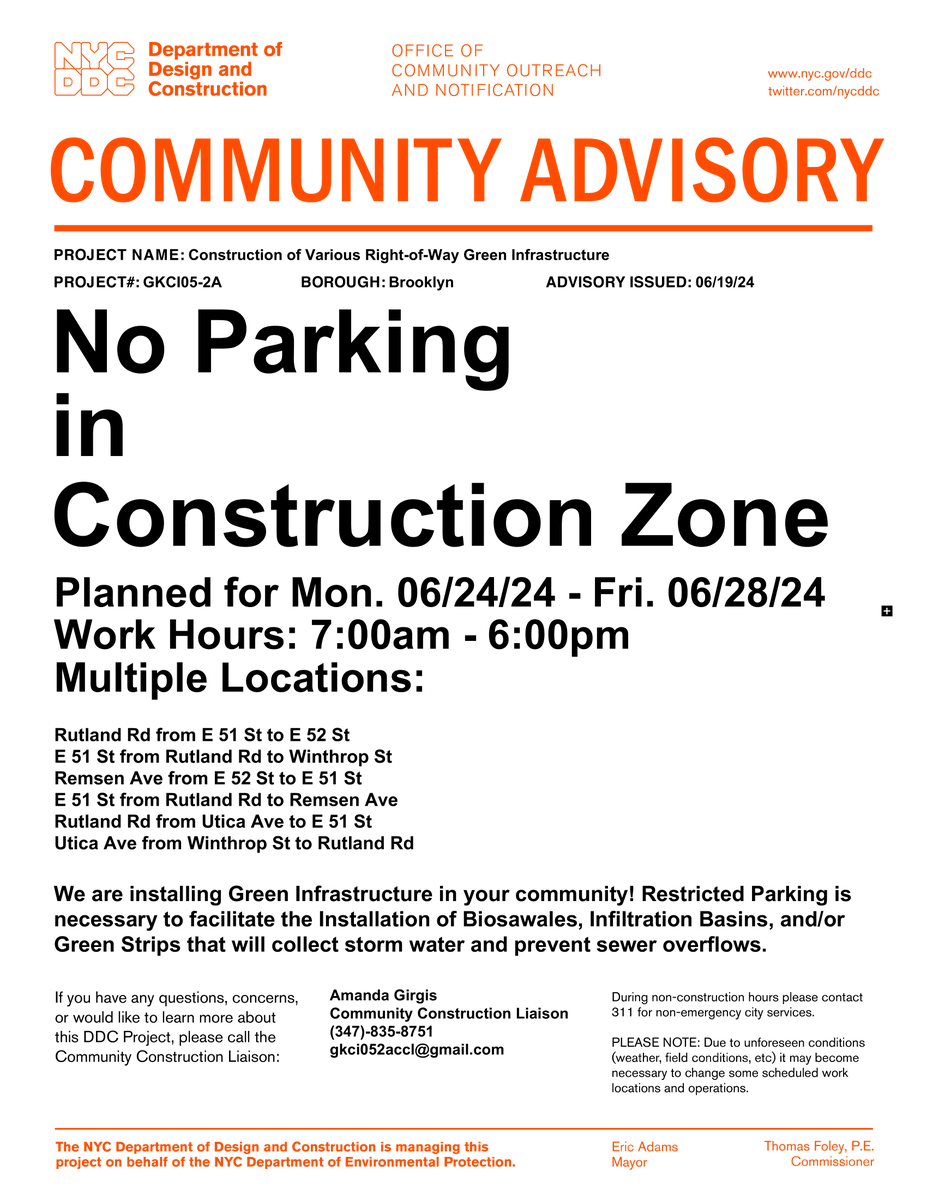 NYC DDC Department of Design and Construction

OFFICE OF COMMUNITY OUTREACH AND NOTIFICATION

www.nyc.gov/ddc
twitter.com/nycddc

COMMUNITY ADVISORY

PROJECT NAME: Construction of Various Right-of-Way Green Infrastructure

PROJECT#: GKCI05-2A BOROUGH: Brooklyn ADVISORY ISSUED: 06/19/24

No Parking in Construction Zone

Planned for Mon. 06/24/24 - Fri. 06/28/24
Work Hours: 7:00am - 6:00pm
Multiple Locations:

Rutland Rd from E 51 St to E 52 St
E 51 St from Rutland Rd to Winthrop St
Remsen Ave from E 52 St to E 51 St
E 51 St from Rutland Rd to Remsen Ave
Rutland Rd from Utica Ave to E 51 St
Utica Ave from Winthrop St to Rutland Rd

We are installing Green Infrastructure in your community! Restricted Parking is necessary to facilitate the Installation of Biosawales, Infiltration Basins, and/or Green Strips that will collect storm water and prevent sewer overflows.

If you have any questions, concerns, or would like to learn more about this DDC Project, please call the Community Construction Liaison:

Amanda Girgis
Community Construction Liaison
(347)-835-8751
gkci052accl@gmail.com

During non-construction hours please contact 311 for non-emergency city services.

PLEASE NOTE: Due to unforeseen conditions (weather, field conditions, etc) it may become necessary to change some scheduled work locations and operations.

The NYC Department of Design and Construction is managing this project on behalf of the NYC Department of Environmental Protection.

Eric Adams
Mayor

Thomas Foley, P.E.
Commissioner